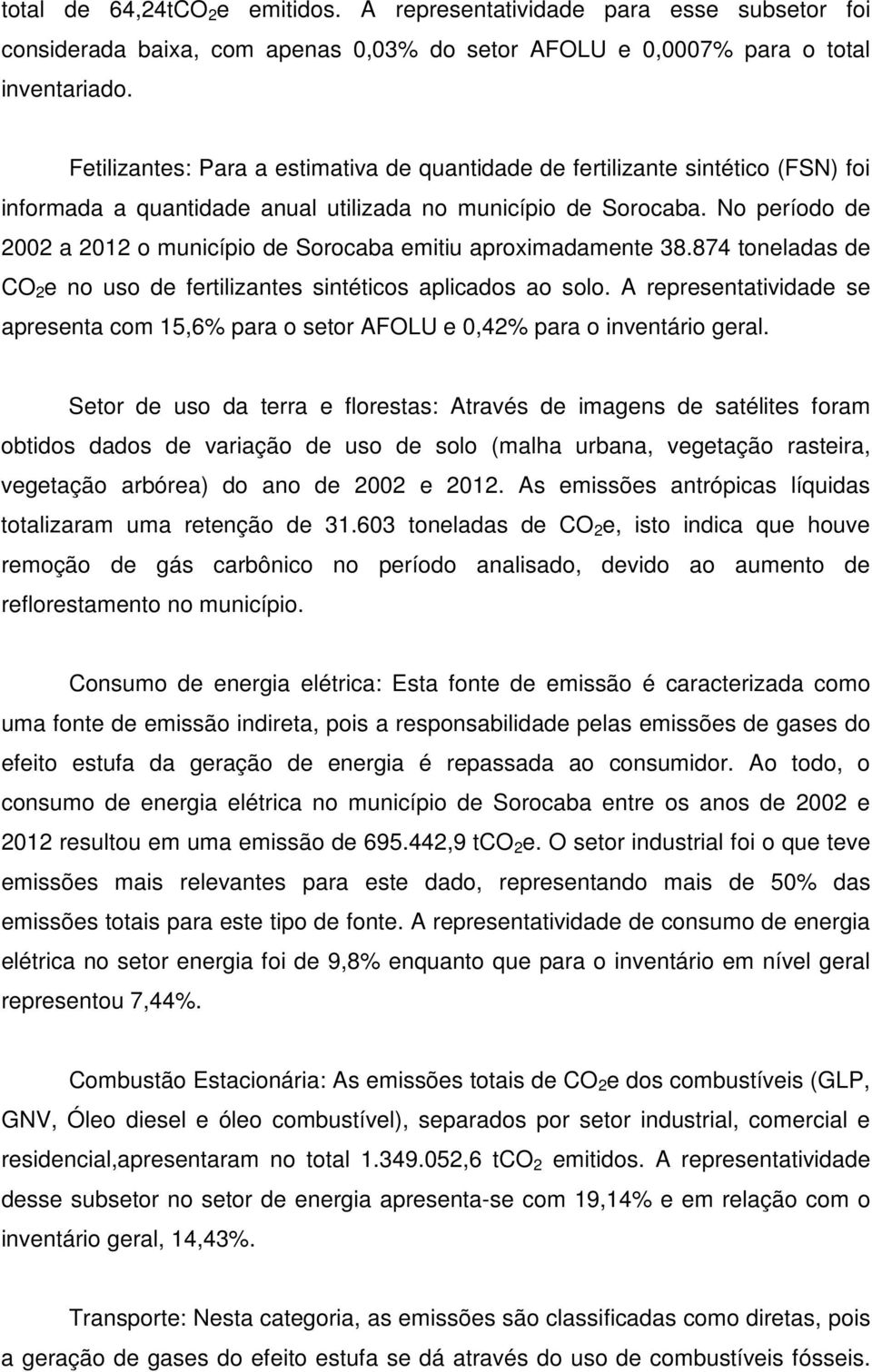 total de 64,24t$CO_2$e emitidos. A representatividade para esse subsetor foi considerada baixa, com apenas 0,03% do setor AFOLU e 0,0007% para o total inventariado.

Fetilizantes: Para a estimativa de quantidade de fertilizante sintético (FSN) foi informada a quantidade anual utilizada no município de Sorocaba. No período de 2002 a 2012 o município de Sorocaba emitiu aproximadamente 38.874 toneladas de $CO_2$e no uso de fertilizantes sintéticos aplicados ao solo. A representatividade se apresenta com 15,6% para o setor AFOLU e 0,42% para o inventário geral.

Setor de uso da terra e florestas: Através de imagens de satélites foram obtidos dados de variação de uso de solo (malha urbana, vegetação rasteira, vegetação arbórea) do ano de 2002 e 2012. As emissões antrópicas líquidas totalizaram uma retenção de 31.603 toneladas de $CO_2$e, isto indica que houve remoção de gás carbônico no período analisado, devido ao aumento de reflorestamento no município.

Consumo de energia elétrica: Esta fonte de emissão é caracterizada como uma fonte de emissão indireta, pois a responsabilidade pelas emissões de gases do efeito estufa da geração de energia é repassada ao consumidor. Ao todo, o consumo de energia elétrica no município de Sorocaba entre os anos de 2002 e 2012 resultou em uma emissão de 695.442,9 t$CO_2$e. O setor industrial foi o que teve emissões mais relevantes para este dado, representando mais de 50% das emissões totais para este tipo de fonte. A representatividade de consumo de energia elétrica no setor energia foi de 9,8% enquanto que para o inventário em nível geral representou 7,44%.

Combustão Estacionária: As emissões totais de $CO_2$e dos combustíveis (GLP, GNV, Óleo diesel e óleo combustível), separados por setor industrial, comercial e residencial,apresentaram no total 1.349.052,6 t$CO_2$ emitidos. A representatividade desse subsetor no setor de energia apresenta-se com 19,14% e em relação com o inventário geral, 14,43%.

Transporte: Nesta categoria, as emissões são classificadas como diretas, pois a geração de gases do efeito estufa se dá através do uso de combustíveis fósseis.